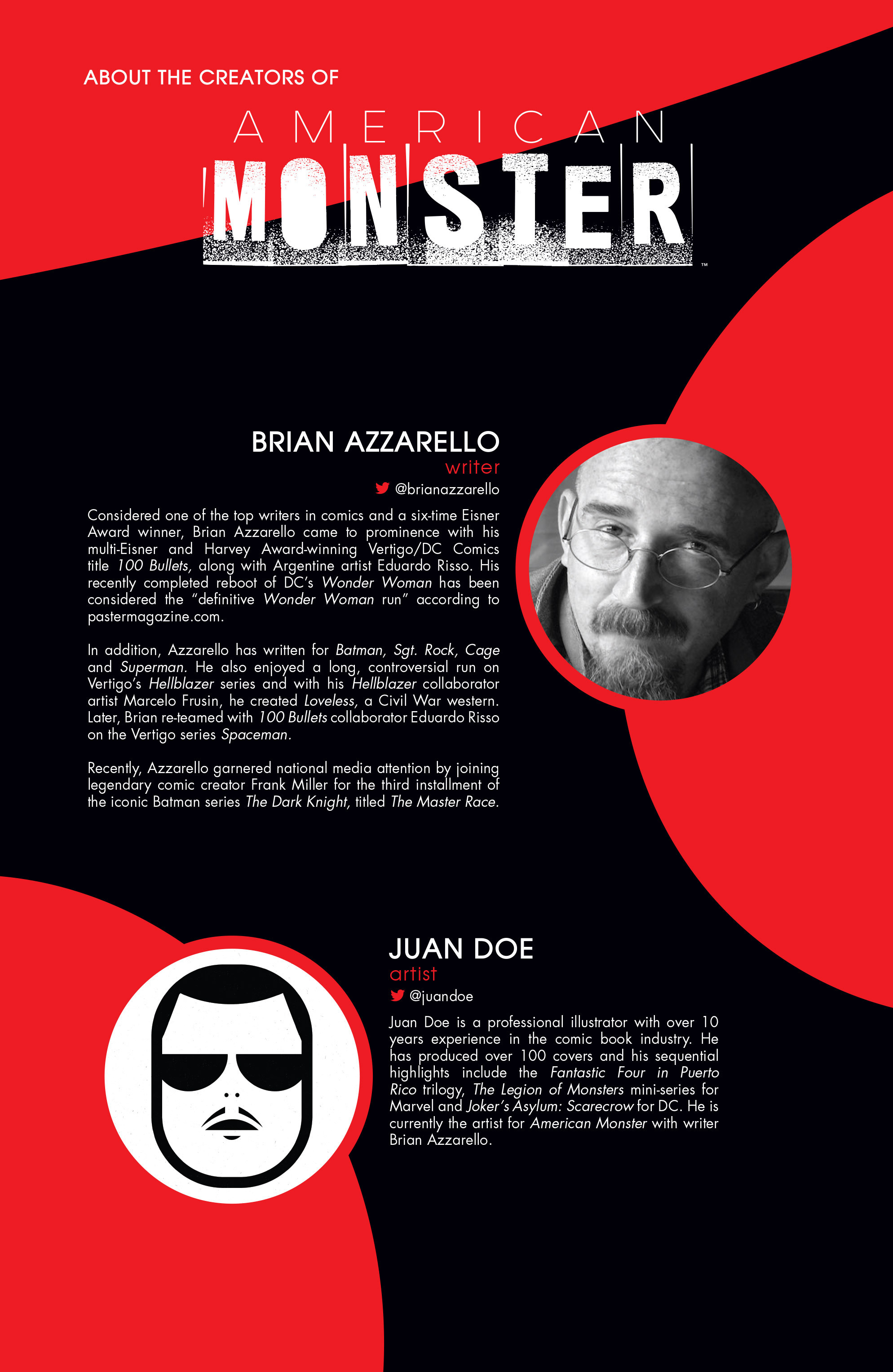 ABOUT THE CREATORS OF

AMERICAN

MONSTER™

BRIAN AZZARELLO
writer
@brianazzarello

Considered one of the top writers in comics and a six-time Eisner Award winner, Brian Azzarello came to prominence with his multi-Eisner and Harvey Award-winning Vertigo/DC Comics title 100 Bullets, along with Argentine artist Eduardo Risso. His recently completed reboot of DC's Wonder Woman has been considered the "definitive Wonder Woman run" according to pastermagazine.com.

In addition, Azzarello has written for Batman, Sgt. Rock, Cage and Superman. He also enjoyed a long, controversial run on Vertigo's Hellblazer series and with his Hellblazer collaborator artist Marcelo Frusin, he created Loveless, a Civil War western. Later, Brian re-teamed with 100 Bullets collaborator Eduardo Risso on the Vertigo series Spaceman.

Recently, Azzarello garnered national media attention by joining legendary comic creator Frank Miller for the third installment of the iconic Batman series The Dark Knight, titled The Master Race.

JUAN DOE
artist
@juandoe

Juan Doe is a professional illustrator with over 10 years experience in the comic book industry. He has produced over 100 covers and his sequential highlights include the Fantastic Four in Puerto Rico trilogy, The Legion of Monsters mini-series for Marvel and Joker's Asylum: Scarecrow for DC. He is currently the artist for American Monster with writer Brian Azzarello.